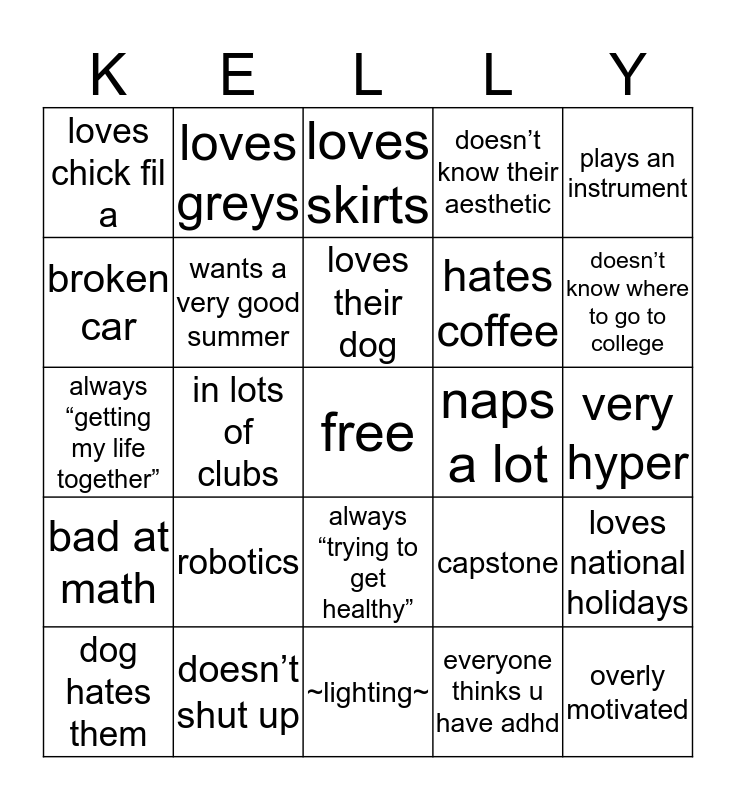 | K | E | L | L | Y |
|---|---|---|---|---|
| loves chick fil a | loves greys | loves skirts | doesn't know their aesthetic | plays an instrument |
| broken car | wants a very good summer | loves their dog | hates coffee | doesn't know where to go to college |
| always "getting my life together" | in lots of clubs | free | naps a lot | very hyper |
| bad at math | robotics | always "trying to get healthy" | capstone | loves national holidays |
| dog hates them | doesn't shut up | ~lighting~ | everyone thinks u have adhd | overly motivated |